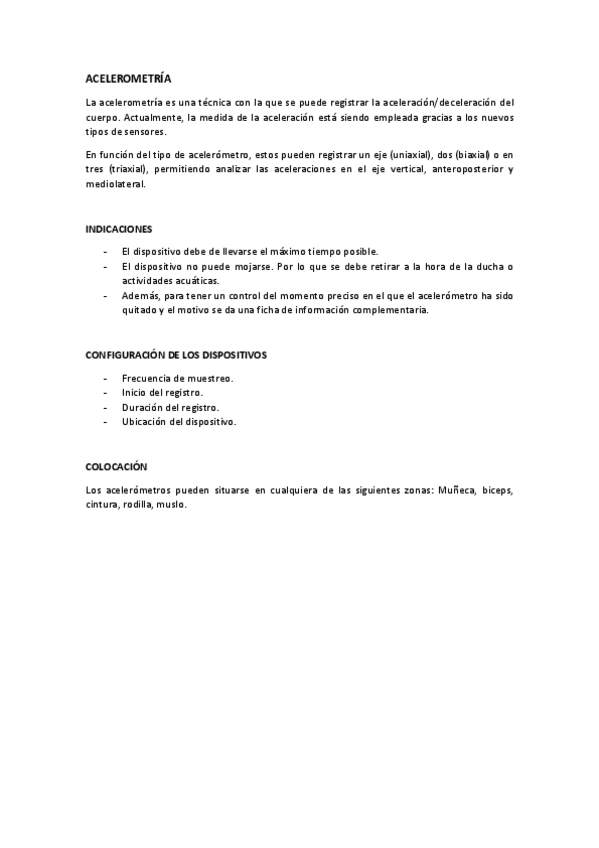 ACELEROMETRÍA

La acelerometría es una técnica con la que se puede registrar la aceleración/deceleración del cuerpo. Actualmente, la medida de la aceleración está siendo empleada gracias a los nuevos tipos de sensores.

En función del tipo de acelerómetro, estos pueden registrar un eje (uniaxial), dos (biaxial) o en tres (triaxial), permitiendo analizar las aceleraciones en el eje vertical, anteroposterior y mediolateral.

INDICACIONES

- El dispositivo debe de llevarse el máximo tiempo posible.
- El dispositivo no puede mojarse. Por lo que se debe retirar a la hora de la ducha o actividades acuáticas.
- Además, para tener un control del momento preciso en el que el acelerómetro ha sido quitado y el motivo se da una ficha de información complementaria.

CONFIGURACIÓN DE LOS DISPOSITIVOS

- Frecuencia de muestreo.
- Inicio del registro.
- Duración del registro.
- Ubicación del dispositivo.

COLOCACIÓN

Los acelerómetros pueden situarse en cualquiera de las siguientes zonas: Muñeca, biceps, cintura, rodilla, muslo.